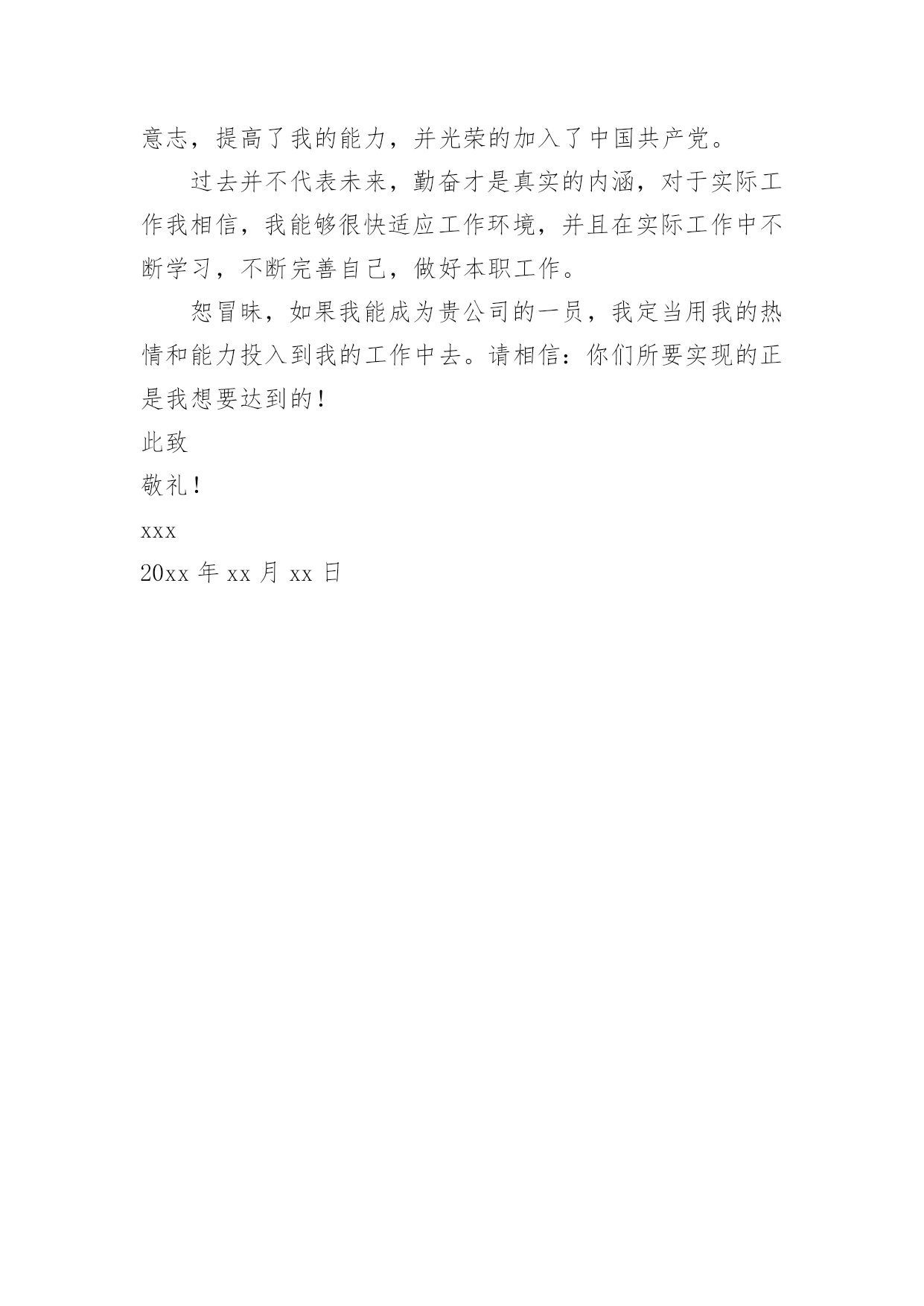 意志，提高了我的能力，并光荣的加入了中国共产党。

过去并不代表未来，勤奋才是真实的内涵，对于实际工作我相信，我能够很快适应工作环境，并且在实际工作中不断学习，不断完善自己，做好本职工作。

恕冒昧，如果我能成为贵公司的一员，我定当用我的热情和能力投入到我的工作中去。请相信：你们所要实现的正是我想要达到的！

此致

敬礼！

xxx

20xx 年 xx 月 xx 日